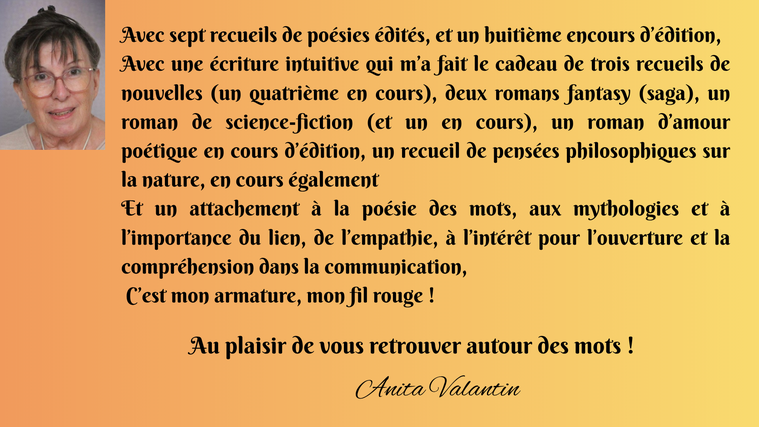 Avec sept recueils de poésies édités, et un huitième encours d'édition,
Avec une écriture intuitive qui m'a fait le cadeau de trois recueils de nouvelles (un quatrième en cours), deux romans fantasy (saga), un roman de science-fiction (et un en cours), un roman d'amour poétique en cours d'édition, un recueil de pensées philosophiques sur la nature, en cours également
Et un attachement à la poésie des mots, aux mythologies et à l'importance du lien, de l'empathie, à l'intérêt pour l'ouverture et la compréhension dans la communication,
C'est mon armature, mon fil rouge !

Au plaisir de vous retrouver autour des mots !

Anita Valantin